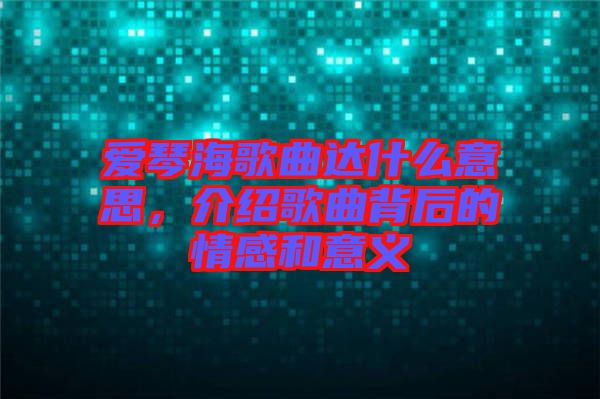 爱琴海歌曲达什么意思，介绍歌曲背后的情感和意义